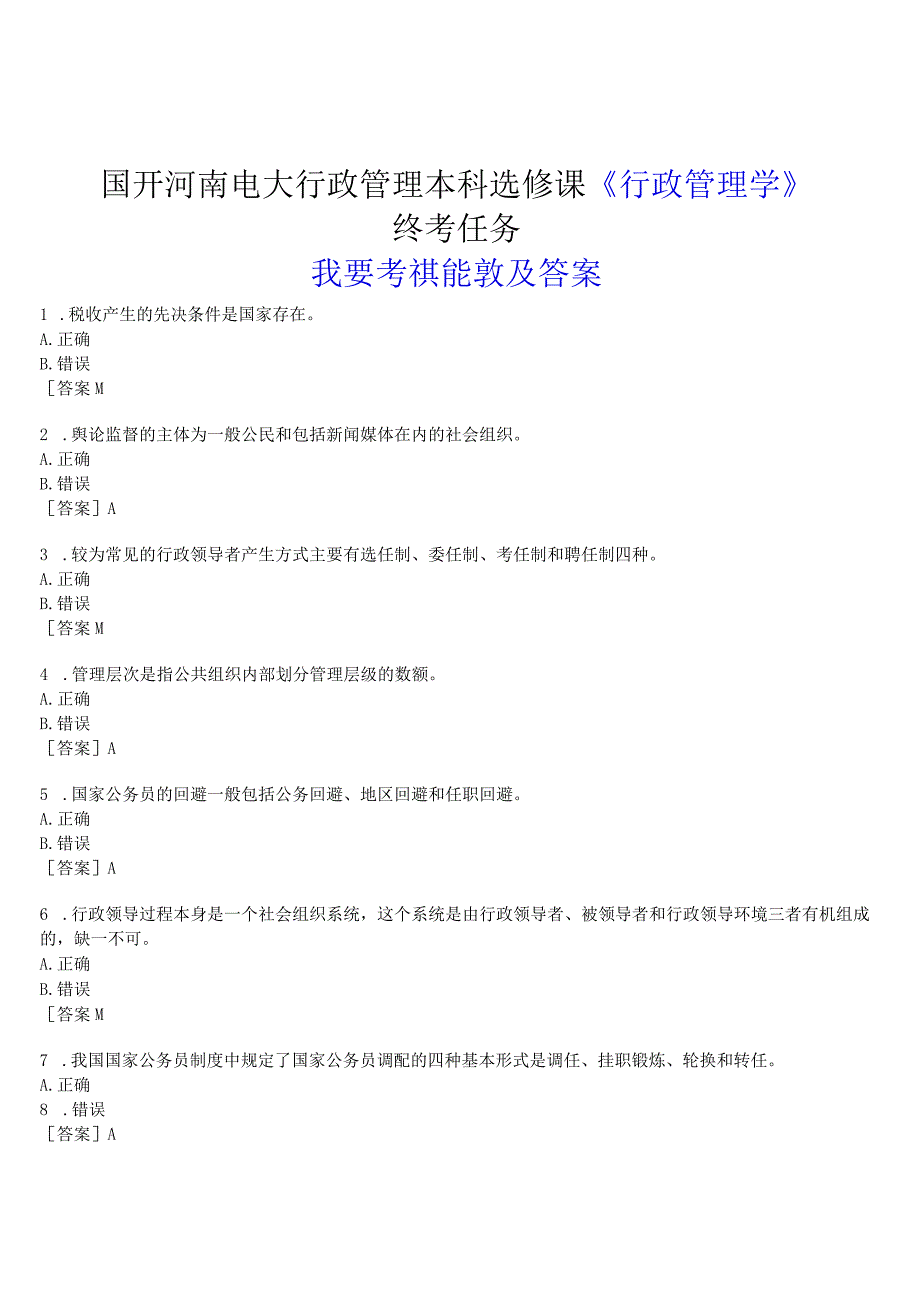 国开河南电大行政管理本科选修课《行政管理学》终考任务

我要考祺能敦及答案

1 .税收产生的先决条件是国家存在。
A.正确
B.错误
［答案M

2 .舆论监督的主体为一般公民和包括新闻媒体在内的社会组织。
A.正确
B.错误
［答案］A

3 .较为常见的行政领导者产生方式主要有选任制、委任制、考任制和聘任制四种。
A.正确
B.错误
［答案M

4 .管理层次是指公共组织内部划分管理层级的数额。
A.正确
B.错误
［答案］A

5 .国家公务员的回避一般包括公务回避、地区回避和任职回避。
A.正确
B.错误
［答案］A

6 .行政领导过程本身是一个社会组织系统，这个系统是由行政领导者、被领导者和行政领导环境三者有机组成的，缺一不可。
A.正确
B.错误
［答案M

7 .我国国家公务员制度中规定了国家公务员调配的四种基本形式是调任、挂职锻炼、轮换和转任。
A.正确
8 .错误
［答案］A